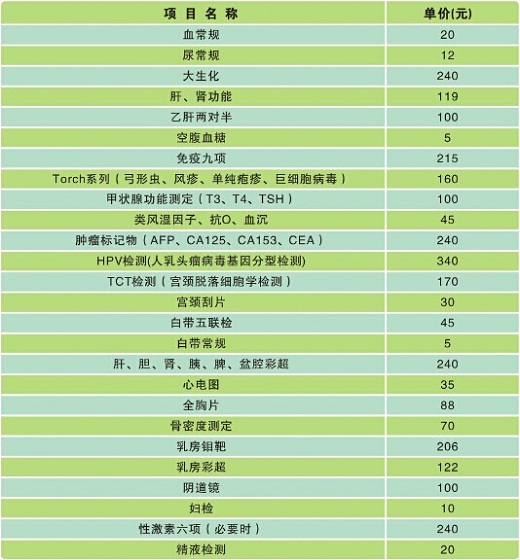 | 项 目 名 称 | 单价(元) |
|---|---|
| 血常规 | 20 |
| 尿常规 | 12 |
| 大生化 | 240 |
| 肝、肾功能 | 119 |
| 乙肝两对半 | 100 |
| 空腹血糖 | 5 |
| 免疫九项 | 215 |
| Torch系列（弓形虫、风疹、单纯疱疹、巨细胞病毒） | 160 |
| 甲状腺功能测定（T3、T4、TSH） | 100 |
| 类风湿因子、抗O、血沉 | 45 |
| 肿瘤标记物（AFP、CA125、CA153、CEA） | 240 |
| HPV检测(人乳头瘤病毒基因分型检测) | 340 |
| TCT检测（宫颈脱落细胞学检测） | 170 |
| 宫颈刮片 | 30 |
| 白带五联检 | 45 |
| 白带常规 | 5 |
| 肝、胆、肾、胰、脾、盆腔彩超 | 240 |
| 心电图 | 35 |
| 全胸片 | 88 |
| 骨密度测定 | 70 |
| 乳房钼靶 | 206 |
| 乳房彩超 | 122 |
| 阴道镜 | 100 |
| 妇检 | 10 |
| 性激素六项（必要时） | 240 |
| 精液检测 | 20 |